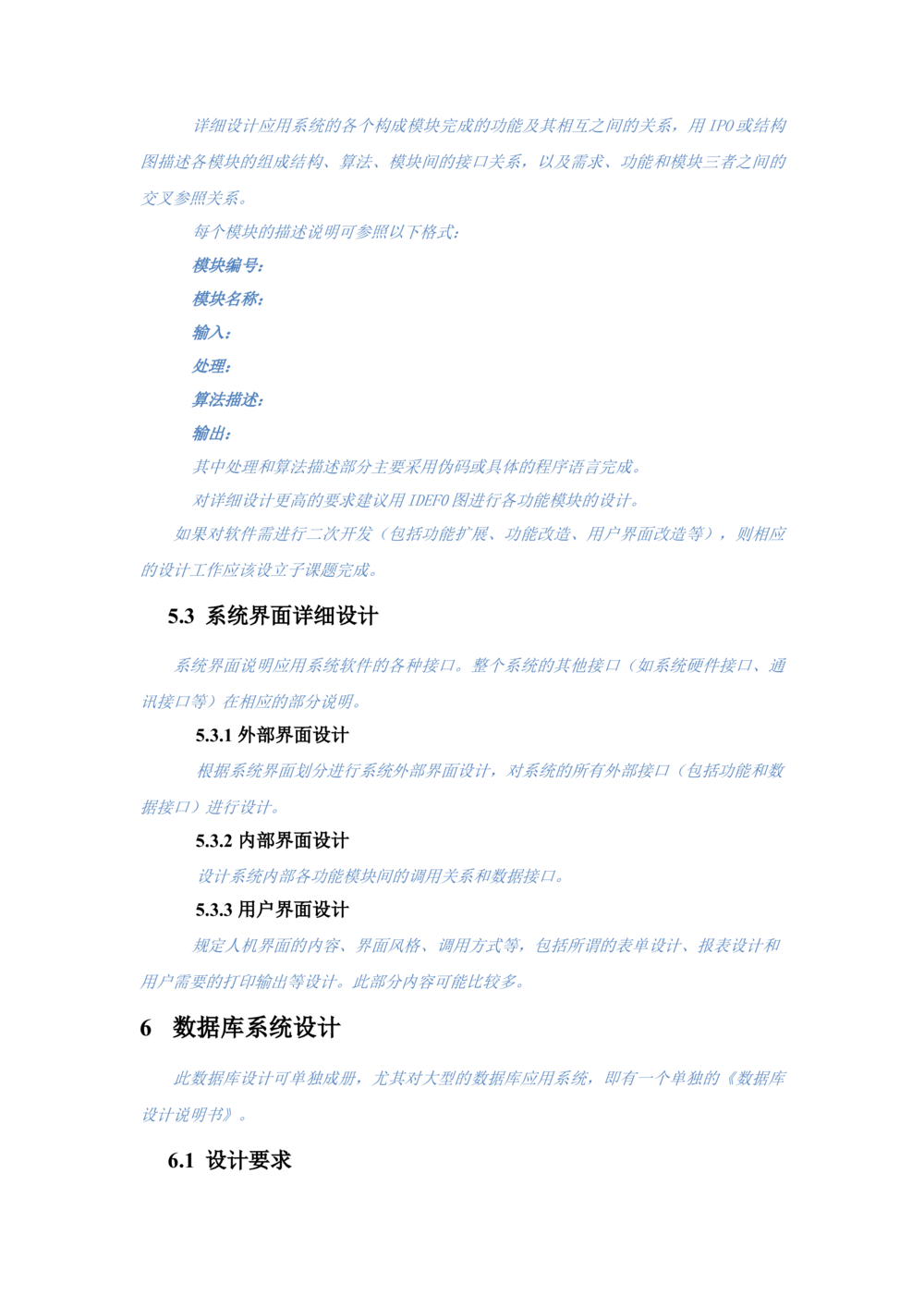 详细设计应用系统的各个构成模块完成的功能及其相互之间的关系，用IPO或结构图描述各模块的组成结构、算法、模块间的接口关系，以及需求、功能和模块三者之间的交叉参照关系。

每个模块的描述说明可参照以下格式：

模块编号：

模块名称：

输入：

处理：

算法描述：

输出：

其中处理和算法描述部分主要采用伪码或具体的程序语言完成。

对详细设计更高的要求建议用IDEF0图进行各功能模块的设计。

如果对软件需进行二次开发（包括功能扩展、功能改造、用户界面改造等），则相应的设计工作应该设立子课题完成。

5.3 系统界面详细设计

系统界面说明应用系统软件的各种接口。整个系统的其他接口（如系统硬件接口、通讯接口等）在相应的部分说明。

5.3.1 外部界面设计

根据系统界面划分进行系统外部界面设计，对系统的所有外部接口（包括功能和数据接口）进行设计。

5.3.2 内部界面设计

设计系统内部各功能模块间的调用关系和数据接口。

5.3.3 用户界面设计

规定人机界面的内容、界面风格、调用方式等，包括所谓的表单设计、报表设计和用户需要的打印输出等设计。此部分内容可能比较多。

6 数据库系统设计

此数据库设计可单独成册，尤其对大型的数据库应用系统，即有一个单独的《数据库设计说明书》。

6.1 设计要求